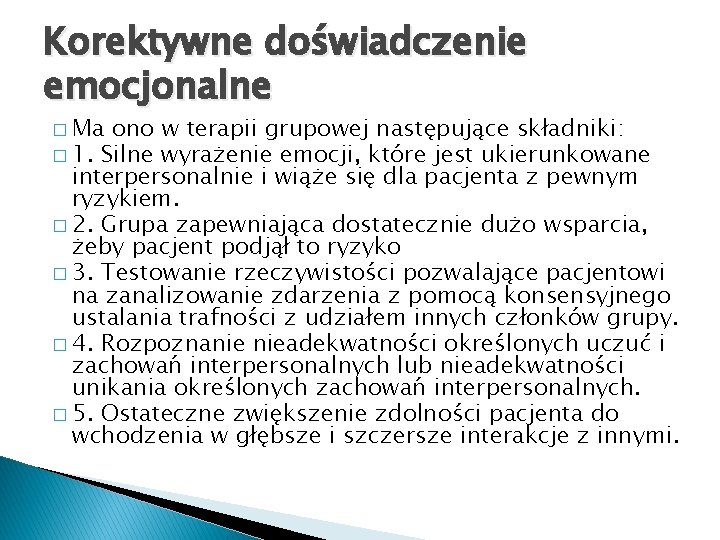 Korektywne doświadczenie emocjonalne

□ Ma ono w terapii grupowej następujące składniki:

□ 1. Silne wyrażenie emocji, które jest ukierunkowane interpersonalnie i wiąże się dla pacjenta z pewnym ryzykiem.

□ 2. Grupa zapewniająca dostatecznie dużo wsparcia, żeby pacjent podjął to ryzyko

□ 3. Testowanie rzeczywistości pozwalające pacjentowi na zanalizowanie zdarzenia z pomocą konsensyjnego ustalania trafności z udziałem innych członków grupy.

□ 4. Rozpoznanie nieadekwatności określonych uczuć i zachowań interpersonalnych lub nieadekwatności unikania określonych zachowań interpersonalnych.

□ 5. Ostateczne zwiększenie zdolności pacjenta do wchodzenia w głębsze i szczersze interakcje z innymi.